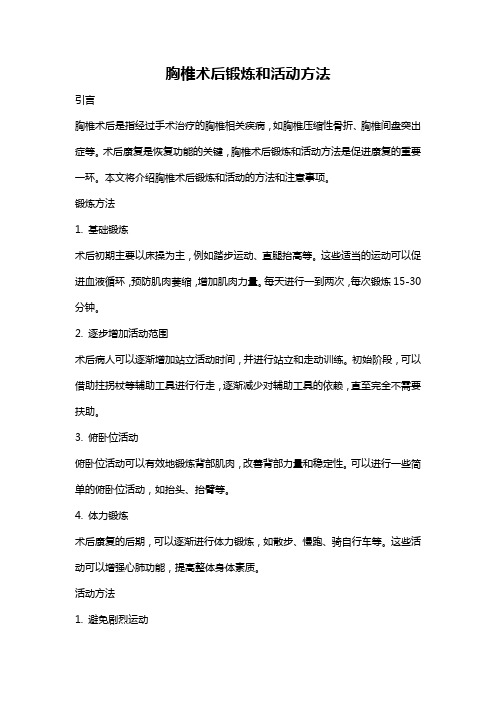 胸椎术后锻炼和活动方法

引言

胸椎术后是指经过手术治疗的胸椎相关疾病，如胸椎压缩性骨折、胸椎间盘突出症等。术后康复是恢复功能的关键，胸椎术后锻炼和活动方法是促进康复的重要一环。本文将介绍胸椎术后锻炼和活动的方法和注意事项。

锻炼方法

1. 基础锻炼

术后初期主要以床操为主，例如踏步运动、直腿抬高等。这些适当的运动可以促进血液循环，预防肌肉萎缩，增加肌肉力量。每天进行一到两次，每次锻炼 15-30 分钟。

2. 逐步增加活动范围

术后病人可以逐渐增加站立活动时间，并进行站立和走动训练。初始阶段，可以借助拄拐杖等辅助工具进行行走，逐渐减少对辅助工具的依赖，直至完全不需要扶助。

3. 俯卧位活动

俯卧位活动可以有效地锻炼背部肌肉，改善背部力量和稳定性。可以进行一些简单的俯卧位活动，如抬头、抬臂等。

4. 体力锻炼

术后康复的后期，可以逐渐进行体力锻炼，如散步、慢跑、骑自行车等。这些活动可以增强心肺功能，提高整体身体素质。

活动方法

1. 避免剧烈运动